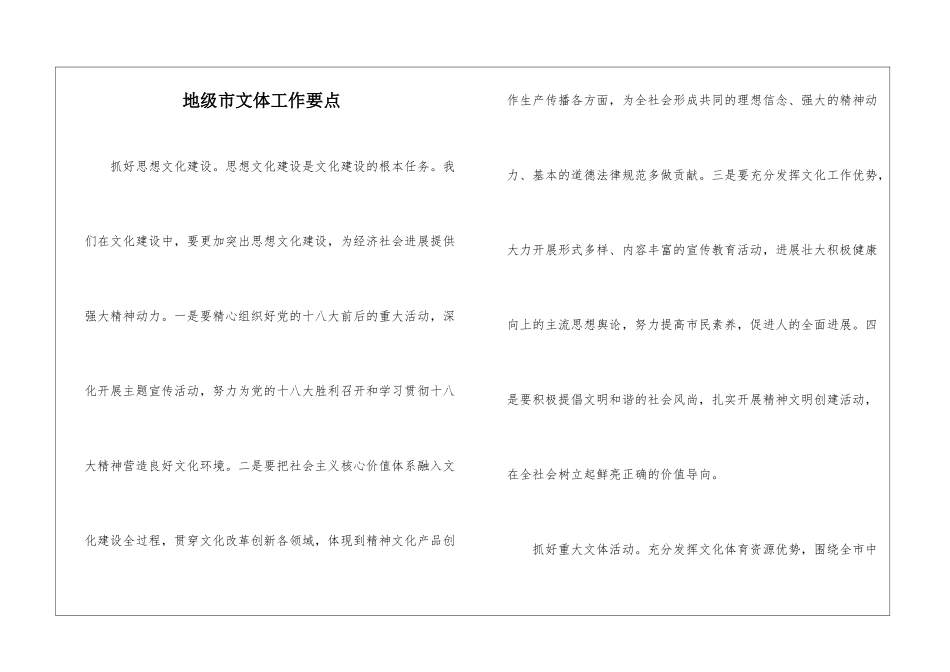 地级市文体工作要点

抓好思想文化建设。思想文化建设是文化建设的根本任务。我们在文化建设中，要更加突出思想文化建设，为经济社会进展提供强大精神动力。一是要精心组织好党的十八大前后的重大活动，深化开展主题宣传活动，努力为党的十八大胜利召开和学习贯彻十八大精神营造良好文化环境。二是要把社会主义核心价值体系融入文化建设全过程，贯穿文化改革创新各领域，体现到精神文化产品创作生产传播各方面，为全社会形成共同的理想信念、强大的精神动力、基本的道德法律规范多做贡献。三是要充分发挥文化工作优势，大力开展形式多样、内容丰富的宣传教育活动，进展壮大积极健康向上的主流思想舆论，努力提高市民素养，促进人的全面进展。四是要积极提倡文明和谐的社会风尚，扎实开展精神文明创建活动，在全社会树立起鲜亮正确的价值导向。

抓好重大文体活动。充分发挥文化体育资源优势，围绕全市中